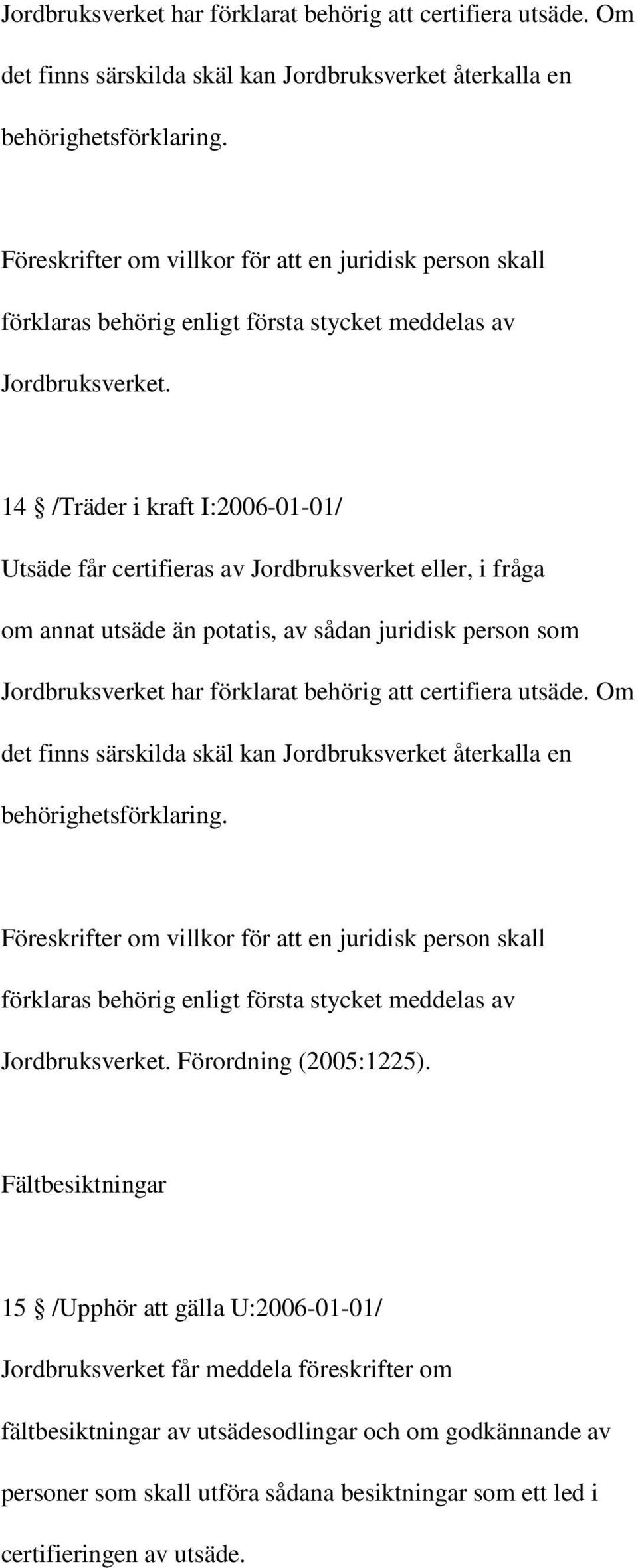 Jordbruksverket har förklarat behörig att certifiera utsäde. Om det finns särskilda skäl kan Jordbruksverket återkalla en behörighetsförklaring.

Föreskrifter om villkor för att en juridisk person skall förklaras behörig enligt första stycket meddelas av Jordbruksverket.

14 § /Träder i kraft I:2006-01-01/
Utsäde får certifieras av Jordbruksverket eller, i fråga om annat utsäde än potatis, av sådan juridisk person som Jordbruksverket har förklarat behörig att certifiera utsäde. Om det finns särskilda skäl kan Jordbruksverket återkalla en behörighetsförklaring.

Föreskrifter om villkor för att en juridisk person skall förklaras behörig enligt första stycket meddelas av Jordbruksverket. Förordning (2005:1225).

Fältbesiktningar

15 § /Upphör att gälla U:2006-01-01/
Jordbruksverket får meddela föreskrifter om fältbesiktningar av utsädesodlingar och om godkännande av personer som skall utföra sådana besiktningar som ett led i certifieringen av utsäde.